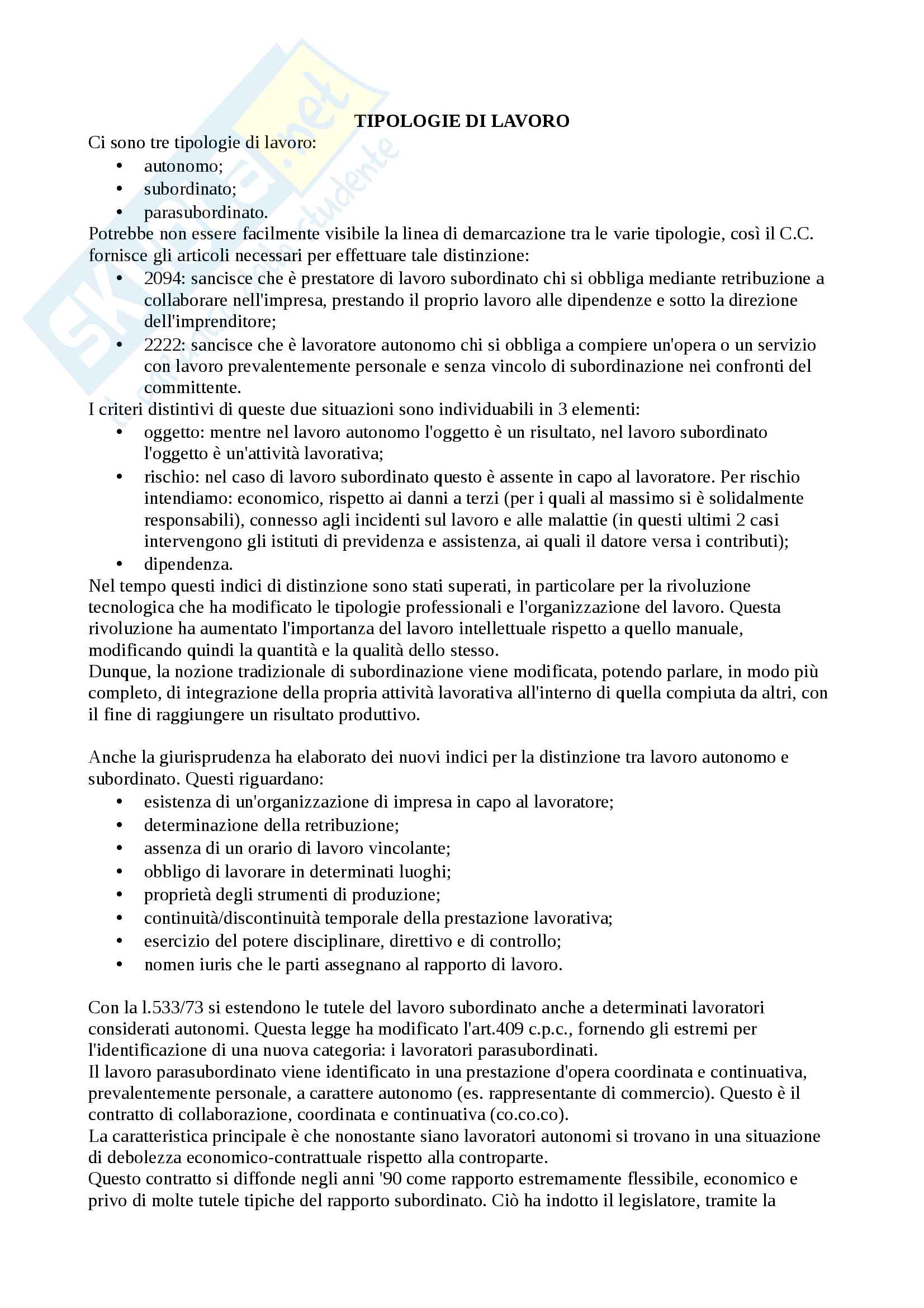 Skuola.net
il portale dello studente

TIPOLOGIE DI LAVORO

Ci sono tre tipologie di lavoro:
- autonomo;
- subordinato;
- parasubordinato.

Potrebbe non essere facilmente visibile la linea di demarcazione tra le varie tipologie, così il C.C. fornisce gli articoli necessari per effettuare tale distinzione:
- 2094: sancisce che è prestatore di lavoro subordinato chi si obbliga mediante retribuzione a collaborare nell'impresa, prestando il proprio lavoro alle dipendenze e sotto la direzione dell'imprenditore;
- 2222: sancisce che è lavoratore autonomo chi si obbliga a compiere un'opera o un servizio con lavoro prevalentemente personale e senza vincolo di subordinazione nei confronti del committente.

I criteri distintivi di queste due situazioni sono individuabili in 3 elementi:
- oggetto: mentre nel lavoro autonomo l'oggetto è un risultato, nel lavoro subordinato l'oggetto è un'attività lavorativa;
- rischio: nel caso di lavoro subordinato questo è assente in capo al lavoratore. Per rischio intendiamo: economico, rispetto ai danni a terzi (per i quali al massimo si è solidalmente responsabili), connesso agli incidenti sul lavoro e alle malattie (in questi ultimi 2 casi intervengono gli istituti di previdenza e assistenza, ai quali il datore versa i contributi);
- dipendenza.

Nel tempo questi indici di distinzione sono stati superati, in particolare per la rivoluzione tecnologica che ha modificato le tipologie professionali e l'organizzazione del lavoro. Questa rivoluzione ha aumentato l'importanza del lavoro intellettuale rispetto a quello manuale, modificando quindi la quantità e la qualità dello stesso.
Dunque, la nozione tradizionale di subordinazione viene modificata, potendo parlare, in modo più completo, di integrazione della propria attività lavorativa all'interno di quella compiuta da altri, con il fine di raggiungere un risultato produttivo.

Anche la giurisprudenza ha elaborato dei nuovi indici per la distinzione tra lavoro autonomo e subordinato. Questi riguardano:
- esistenza di un'organizzazione di impresa in capo al lavoratore;
- determinazione della retribuzione;
- assenza di un orario di lavoro vincolante;
- obbligo di lavorare in determinati luoghi;
- proprietà degli strumenti di produzione;
- continuità/discontinuità temporale della prestazione lavorativa;
- esercizio del potere disciplinare, direttivo e di controllo;
- nomen iuris che le parti assegnano al rapporto di lavoro.

Con la l.533/73 si estendono le tutele del lavoro subordinato anche a determinati lavoratori considerati autonomi. Questa legge ha modificato l'art.409 c.p.c., fornendo gli estremi per l'identificazione di una nuova categoria: i lavoratori parasubordinati.
Il lavoro parasubordinato viene identificato in una prestazione d'opera coordinata e continuativa, prevalentemente personale, a carattere autonomo (es. rappresentante di commercio). Questo è il contratto di collaborazione, coordinata e continuativa (co.co.co).
La caratteristica principale è che nonostante siano lavoratori autonomi si trovano in una situazione di debolezza economico-contrattuale rispetto alla controparte.
Questo contratto si diffonde negli anni '90 come rapporto estremamente flessibile, economico e privo di molte tutele tipiche del rapporto subordinato. Ciò ha indotto il legislatore, tramite la